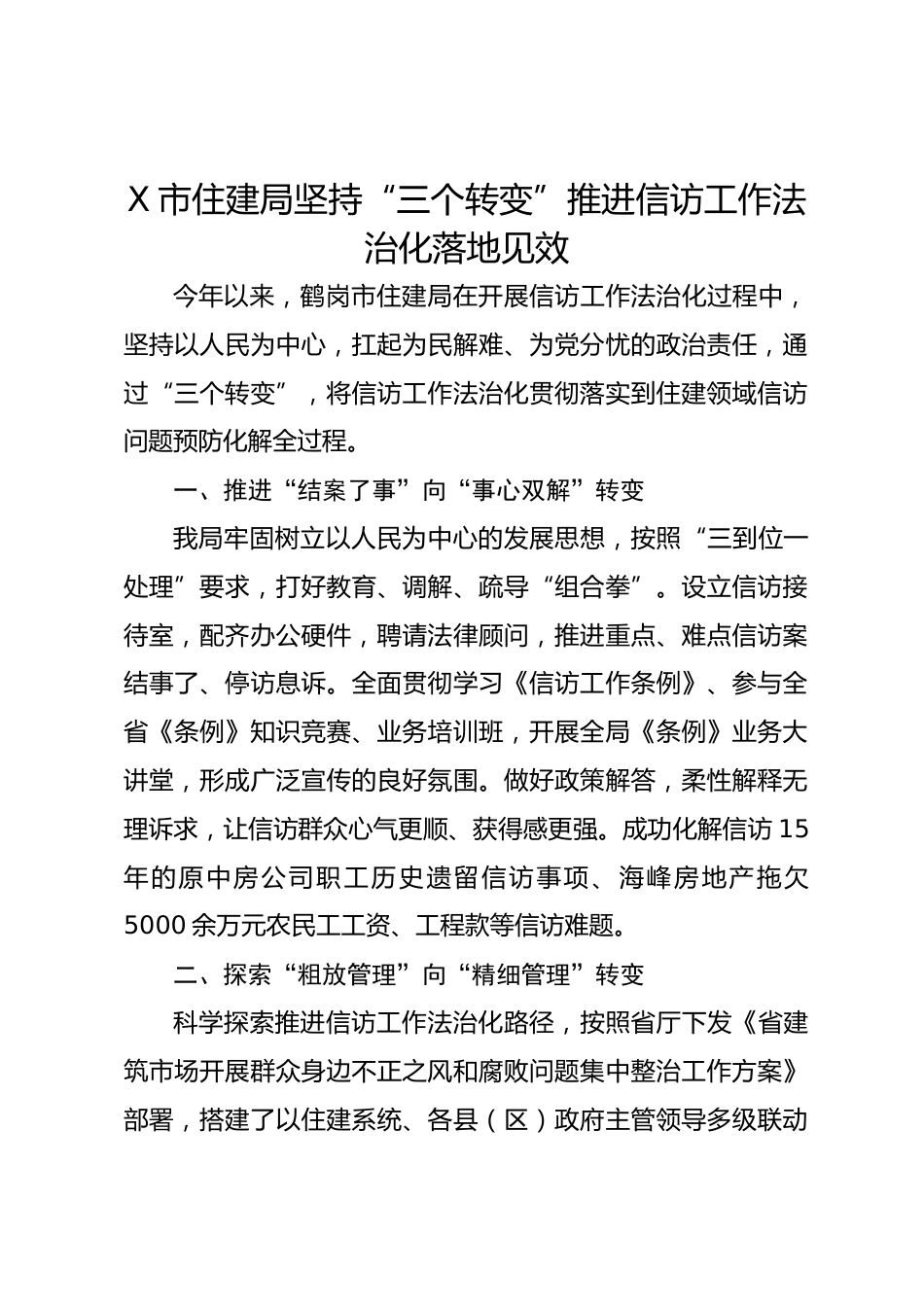 X 市住建局坚持“三个转变”推进信访工作法治化落地见效

今年以来，鹤岗市住建局在开展信访工作法治化过程中，坚持以人民为中心，扛起为民解难、为党分忧的政治责任，通过“三个转变”，将信访工作法治化贯彻落实到住建领域信访问题预防化解全过程。

一、推进“结案了事”向“事心双解”转变

我局牢固树立以人民为中心的发展思想，按照“三到位一处理”要求，打好教育、调解、疏导“组合拳”。设立信访接待室，配齐办公硬件，聘请法律顾问，推进重点、难点信访案结事了、停访息诉。全面贯彻学习《信访工作条例》、参与全省《条例》知识竞赛、业务培训班，开展全局《条例》业务大讲堂，形成广泛宣传的良好氛围。做好政策解答，柔性解释无理诉求，让信访群众心气更顺、获得感更强。成功化解信访 15 年的原中房公司职工历史遗留信访事项、海峰房地产拖欠 5000 余万元农民工工资、工程款等信访难题。

二、探索“粗放管理”向“精细管理”转变

科学探索推进信访工作法治化路径，按照省厅下发《省建筑市场开展群众身边不正之风和腐败问题集中整治工作方案》部署，搭建了以住建系统、各县（区）政府主管领导多级联动